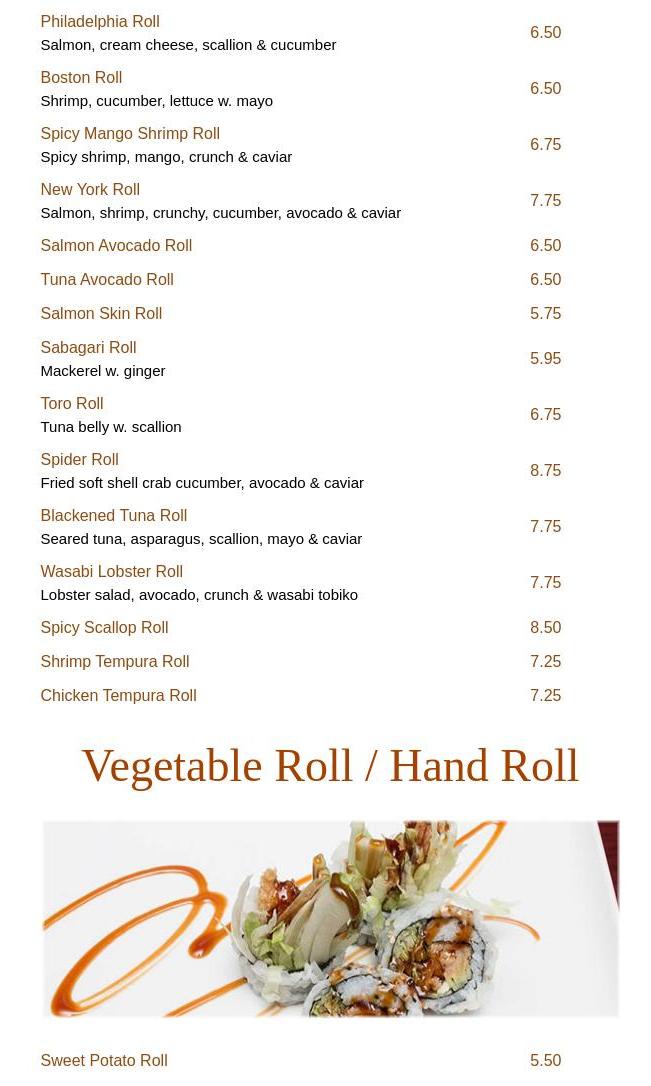 Philadelphia Roll
Salmon, cream cheese, scallion & cucumber
6.50

Boston Roll
Shrimp, cucumber, lettuce w. mayo
6.50

Spicy Mango Shrimp Roll
Spicy shrimp, mango, crunch & caviar
6.75

New York Roll
Salmon, shrimp, crunchy, cucumber, avocado & caviar
7.75

Salmon Avocado Roll
6.50

Tuna Avocado Roll
6.50

Salmon Skin Roll
5.75

Sabagari Roll
Mackerel w. ginger
5.95

Toro Roll
Tuna belly w. scallion
6.75

Spider Roll
Fried soft shell crab cucumber, avocado & caviar
8.75

Blackened Tuna Roll
Seared tuna, asparagus, scallion, mayo & caviar
7.75

Wasabi Lobster Roll
Lobster salad, avocado, crunch & wasabi tobiko
7.75

Spicy Scallop Roll
8.50

Shrimp Tempura Roll
7.25

Chicken Tempura Roll
7.25

Vegetable Roll / Hand Roll

Sweet Potato Roll
5.50